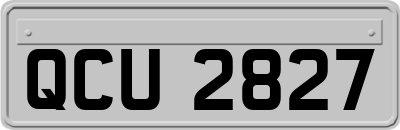 QCU 2827